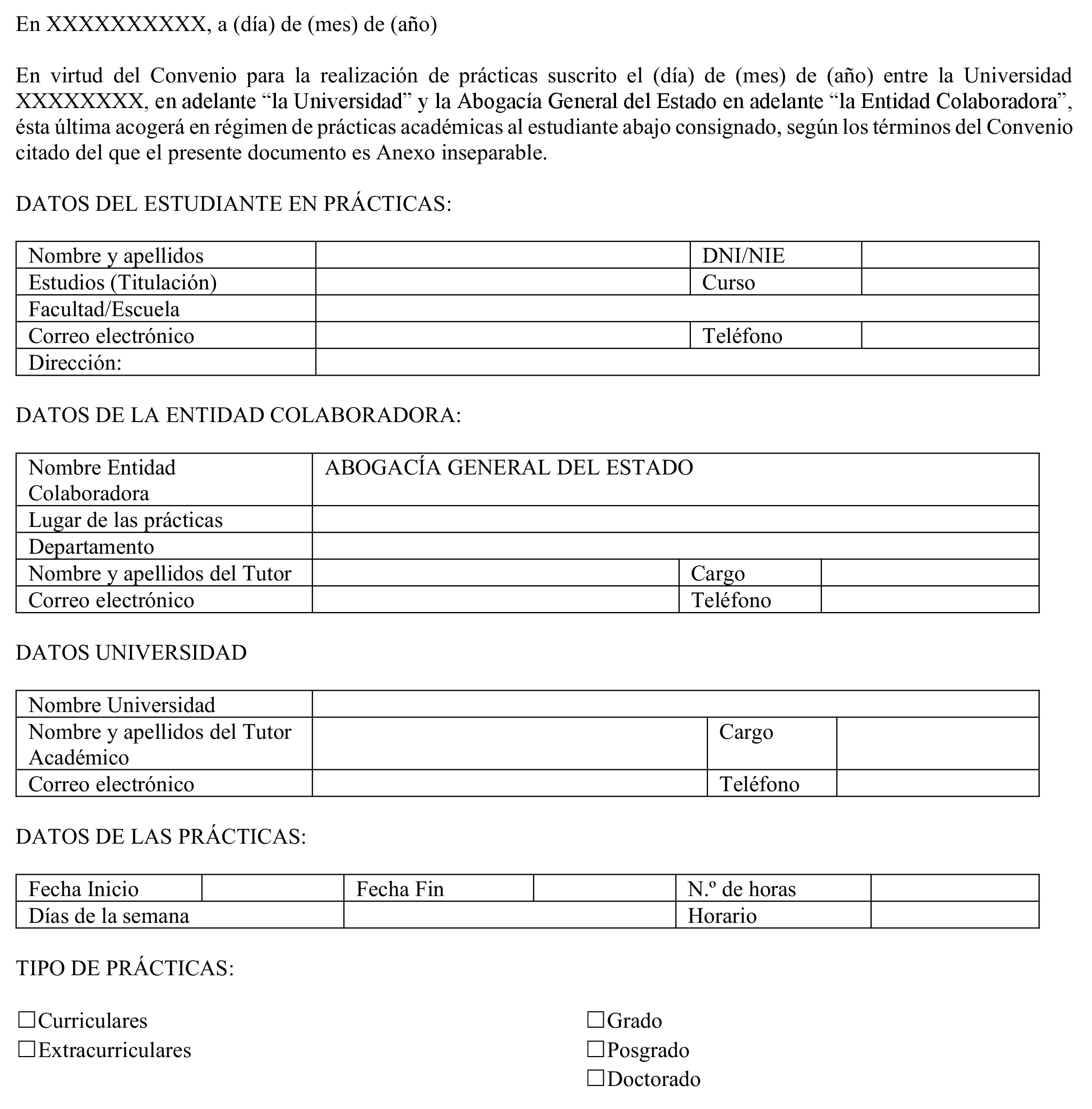 En XXXXXXXXXXX, a (día) de (mes) de (año)

En virtud del Convenio para la realización de prácticas suscrito el (día) de (mes) de (año) entre la Universidad XXXXXXXXX, en adelante “la Universidad” y la Abogacía General del Estado en adelante “la Entidad Colaboradora”, ésta última acogerá en régimen de prácticas académicas al estudiante abajo consignado, según los términos del Convenio citado del que el presente documento es Anexo inseparable.

DATOS DEL ESTUDIANTE EN PRÁCTICAS:

| Nombre y apellidos | | DNI/NIE | |
|---|---|---|---|
| Estudios (Titulación) | | Curso | |
| Facultad/Escuela | | | |
| Correo electrónico | | Teléfono | |
| Dirección: | | | |

DATOS DE LA ENTIDAD COLABORADORA:

| Nombre Entidad Colaboradora | ABOGACÍA GENERAL DEL ESTADO | | |
|---|---|---|---|
| Lugar de las prácticas | | | |
| Departamento | | | |
| Nombre y apellidos del Tutor | | Cargo | |
| Correo electrónico | | Teléfono | |

DATOS UNIVERSIDAD

| Nombre Universidad | | | |
|---|---|---|---|
| Nombre y apellidos del Tutor Académico | | Cargo | |
| Correo electrónico | | Teléfono | |

DATOS DE LAS PRÁCTICAS:

| Fecha Inicio | | Fecha Fin | | N.º de horas | |
|---|---|---|---|---|---|
| Días de la semana | | | | Horario | |

TIPO DE PRÁCTICAS:

☐Curriculares
☐Extracurriculares

☐Grado
☐Posgrado
☐Doctorado